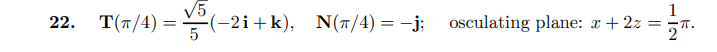 **22.** $\mathbf{T}(\pi/4) = \frac{\sqrt{5}}{5}(-2\,\mathbf{i} + \mathbf{k})$, $\mathbf{N}(\pi/4) = -\mathbf{j}$; osculating plane: $x + 2z = \frac{1}{2}\pi$.